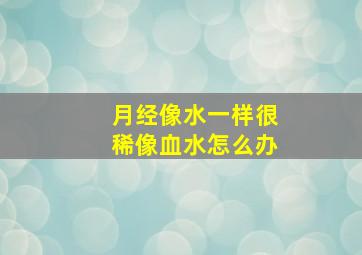 月经像水一样很稀像血水怎么办